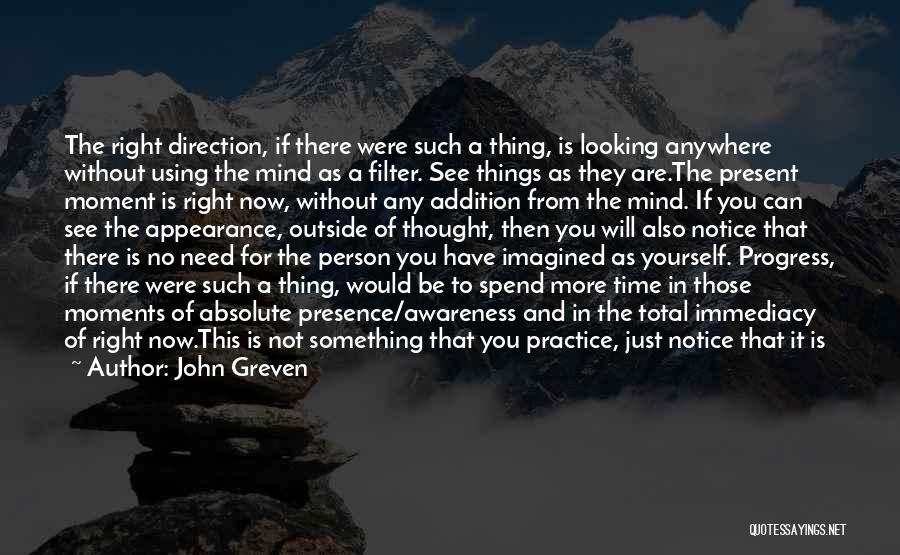 The right direction, if there were such a thing, is looking anywhere without using the mind as a filter. See things as they are.The present moment is right now, without any addition from the mind. If you can see the appearance, outside of thought, then you will also notice that there is no need for the person you have imagined as yourself. Progress, if there were such a thing, would be to spend more time in those moments of absolute presence/awareness and in the total immediacy of right now.This is not something that you practice, just notice that it is

~ Author: John Greven

QUOTESSAYINGS.NET